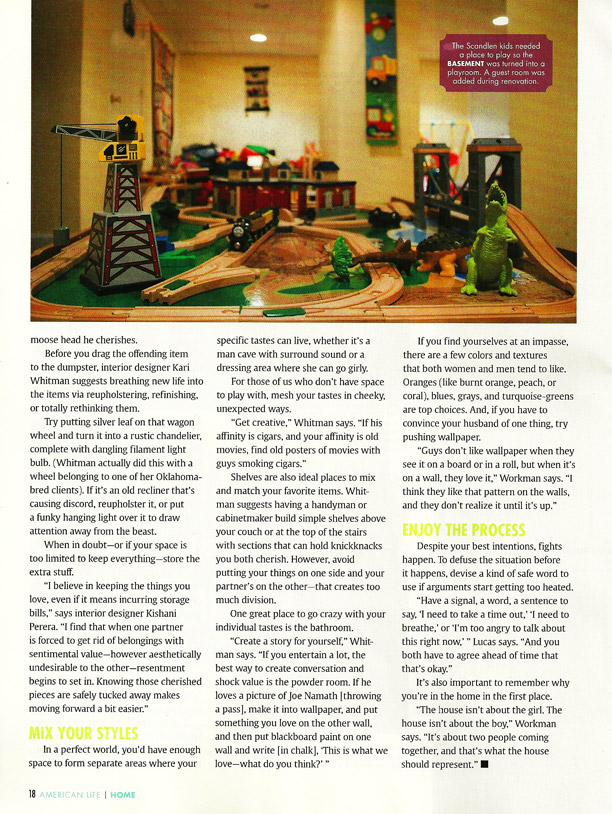 The Scandlen kids needed a place to play so the BASEMENT was turned into a playroom. A guest room was added during renovation.

moose head he cherishes.

Before you drag the offending item to the dumpster, interior designer Kari Whitman suggests breathing new life into the items via reupholstering, refinishing, or totally rethinking them.

Try putting silver leaf on that wagon wheel and turn it into a rustic chandelier, complete with dangling filament light bulb. (Whitman actually did this with a wheel belonging to one of her Oklahoma-bred clients). If it's an old recliner that's causing discord, reupholster it, or put a funky hanging light over it to draw attention away from the beast.

When in doubt—or if your space is too limited to keep everything—store the extra stuff.

"I believe in keeping the things you love, even if it means incurring storage bills," says interior designer Kishani Perera. "I find that when one partner is forced to get rid of belongings with sentimental value—however aesthetically undesirable to the other—resentment begins to set in. Knowing those cherished pieces are safely tucked away makes moving forward a bit easier."

MIX YOUR STYLES

In a perfect world, you'd have enough space to form separate areas where your specific tastes can live, whether it's a man cave with surround sound or a dressing area where she can go girly.

For those of us who don't have space to play with, mesh your tastes in cheeky, unexpected ways.

"Get creative," Whitman says. "If his affinity is cigars, and your affinity is old movies, find old posters of movies with guys smoking cigars."

Shelves are also ideal places to mix and match your favorite items. Whitman suggests having a handyman or cabinetmaker build simple shelves above your couch or at the top of the stairs with sections that can hold knickknacks you both cherish. However, avoid putting your things on one side and your partner's on the other—that creates too much division.

One great place to go crazy with your individual tastes is the bathroom.

"Create a story for yourself," Whitman says. "If you entertain a lot, the best way to create conversation and shock value is the powder room. If he loves a picture of Joe Namath [throwing a pass], make it into wallpaper, and put something you love on the other wall, and then put blackboard paint on one wall and write [in chalk], 'This is what we love—what do you think?' "

If you find yourselves at an impasse, there are a few colors and textures that both women and men tend to like. Oranges (like burnt orange, peach, or coral), blues, grays, and turquoise-greens are top choices. And, if you have to convince your husband of one thing, try pushing wallpaper.

"Guys don't like wallpaper when they see it on a board or in a roll, but when it's on a wall, they love it," Workman says. "I think they like that pattern on the walls, and they don't realize it until it's up."

ENJOY THE PROCESS

Despite your best intentions, fights happen. To defuse the situation before it happens, devise a kind of safe word to use if arguments start getting too heated.

"Have a signal, a word, a sentence to say, 'I need to take a time out,' 'I need to breathe,' or 'I'm too angry to talk about this right now,' " Lucas says. "And you both have to agree ahead of time that that's okay."

It's also important to remember why you're in the home in the first place.

"The house isn't about the girl. The house isn't about the boy," Workman says. "It's about two people coming together, and that's what the house should represent." ■

18 AMERICAN LIFE | HOME